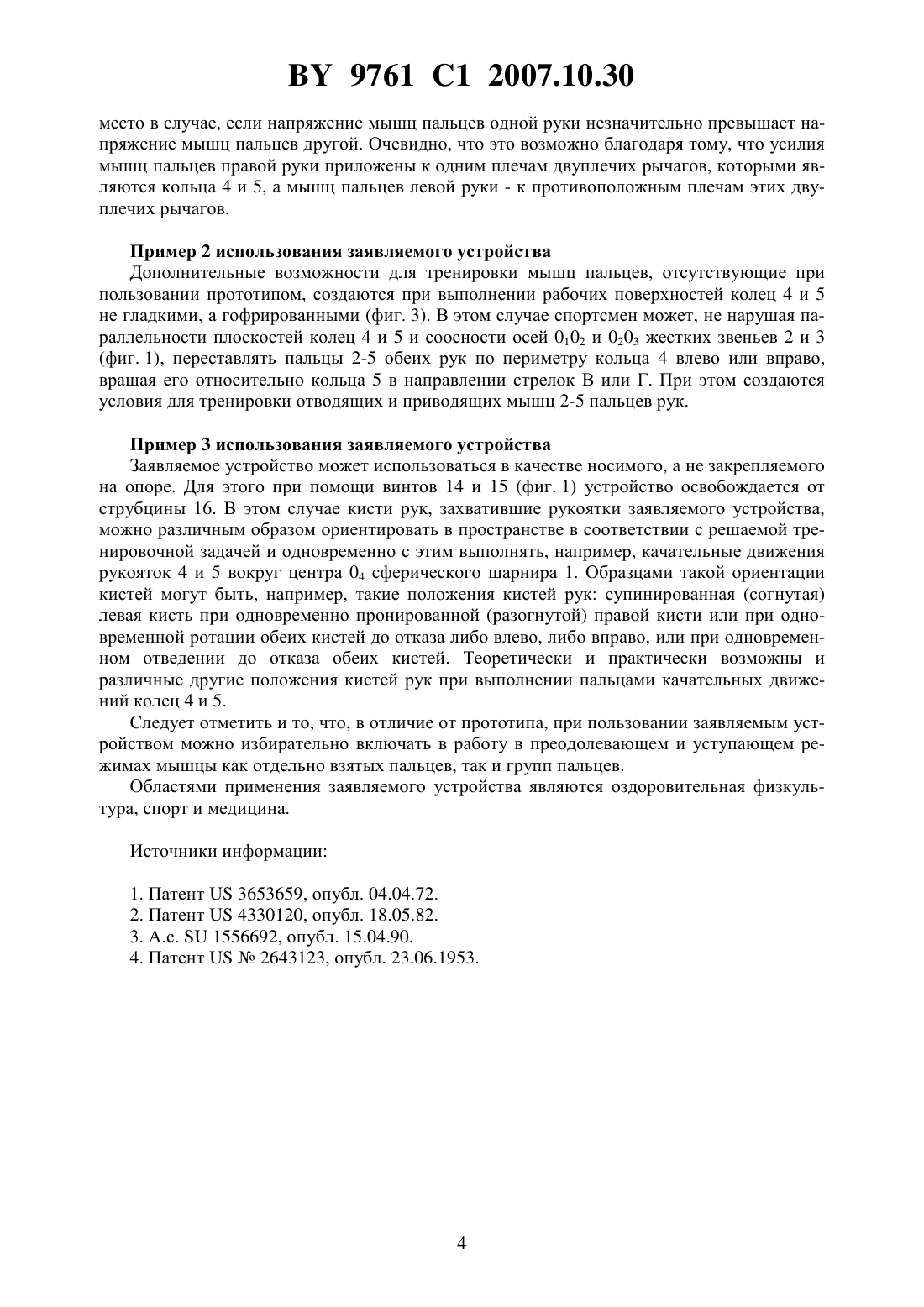 BY 9761 C1 2007.10.30

место в случае, если напряжение мышц пальцев одной руки незначительно превышает напряжение мышц пальцев другой. Очевидно, что это возможно благодаря тому, что усилия мышц пальцев правой руки приложены к одним плечам двуплечих рычагов, которыми являются кольца 4 и 5, а мышц пальцев левой руки - к противоположным плечам этих двуплечих рычагов.

Пример 2 использования заявляемого устройства

Дополнительные возможности для тренировки мышц пальцев, отсутствующие при пользовании прототипом, создаются при выполнении рабочих поверхностей колец 4 и 5 не гладкими, а гофрированными (фиг. 3). В этом случае спортсмен может, не нарушая параллельности плоскостей колец 4 и 5 и соосности осей $0_10_2$ и $0_20_3$ жестких звеньев 2 и 3 (фиг. 1), переставлять пальцы 2-5 обеих рук по периметру кольца 4 влево или вправо, вращая его относительно кольца 5 в направлении стрелок В или Г. При этом создаются условия для тренировки отводящих и приводящих мышц 2-5 пальцев рук.

Пример 3 использования заявляемого устройства

Заявляемое устройство может использоваться в качестве носимого, а не закрепляемого на опоре. Для этого при помощи винтов 14 и 15 (фиг. 1) устройство освобождается от струбцины 16. В этом случае кисти рук, захватившие рукоятки заявляемого устройства, можно различным образом ориентировать в пространстве в соответствии с решаемой тренировочной задачей и одновременно с этим выполнять, например, качательные движения рукояток 4 и 5 вокруг центра $0_4$ сферического шарнира 1. Образцами такой ориентации кистей могут быть, например, такие положения кистей рук: супинированная (согнутая) левая кисть при одновременно пронированной (разогнутой) правой кисти или при одновременной ротации обеих кистей до отказа либо влево, либо вправо, или при одновременном отведении до отказа обеих кистей. Теоретически и практически возможны и различные другие положения кистей рук при выполнении пальцами качательных движений колец 4 и 5.

Следует отметить и то, что, в отличие от прототипа, при пользовании заявляемым устройством можно избирательно включать в работу в преодолевающем и уступающем режимах мышцы как отдельно взятых пальцев, так и групп пальцев.

Областями применения заявляемого устройства являются оздоровительная физкультура, спорт и медицина.

Источники информации:

1. Патент US 3653659, опубл. 04.04.72.
2. Патент US 4330120, опубл. 18.05.82.
3. А.с. SU 1556692, опубл. 15.04.90.
4. Патент US № 2643123, опубл. 23.06.1953.

4